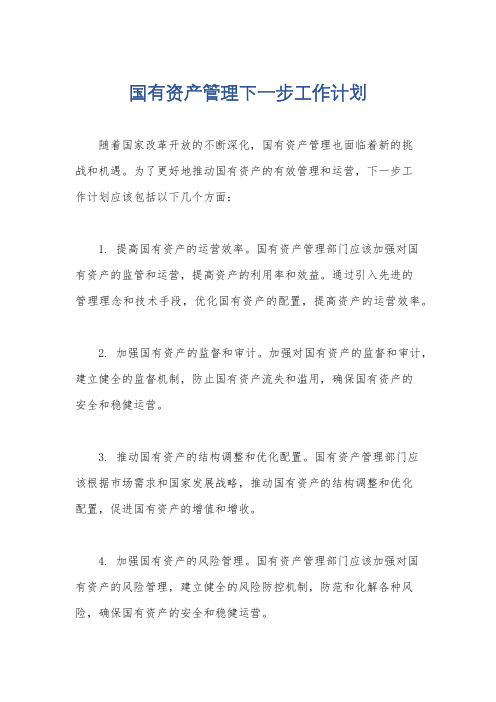 国有资产管理下一步工作计划

随着国家改革开放的不断深化，国有资产管理也面临着新的挑战和机遇。为了更好地推动国有资产的有效管理和运营，下一步工作计划应该包括以下几个方面：

1. 提高国有资产的运营效率。国有资产管理部门应该加强对国有资产的监管和运营，提高资产的利用率和效益。通过引入先进的管理理念和技术手段，优化国有资产的配置，提高资产的运营效率。

2. 加强国有资产的监督和审计。加强对国有资产的监督和审计，建立健全的监督机制，防止国有资产流失和滥用，确保国有资产的安全和稳健运营。

3. 推动国有资产的结构调整和优化配置。国有资产管理部门应该根据市场需求和国家发展战略，推动国有资产的结构调整和优化配置，促进国有资产的增值和增收。

4. 加强国有资产的风险管理。国有资产管理部门应该加强对国有资产的风险管理，建立健全的风险防控机制，防范和化解各种风险，确保国有资产的安全和稳健运营。